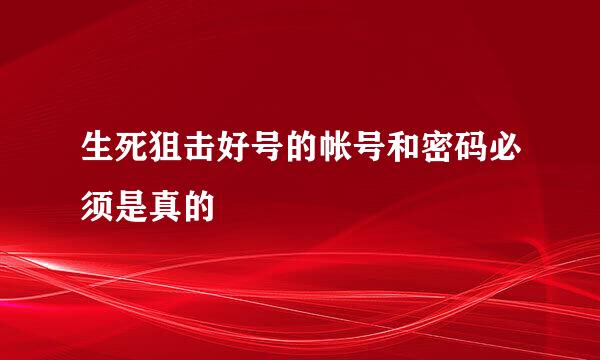 生死狙击好号的帐号和密码必须是真的